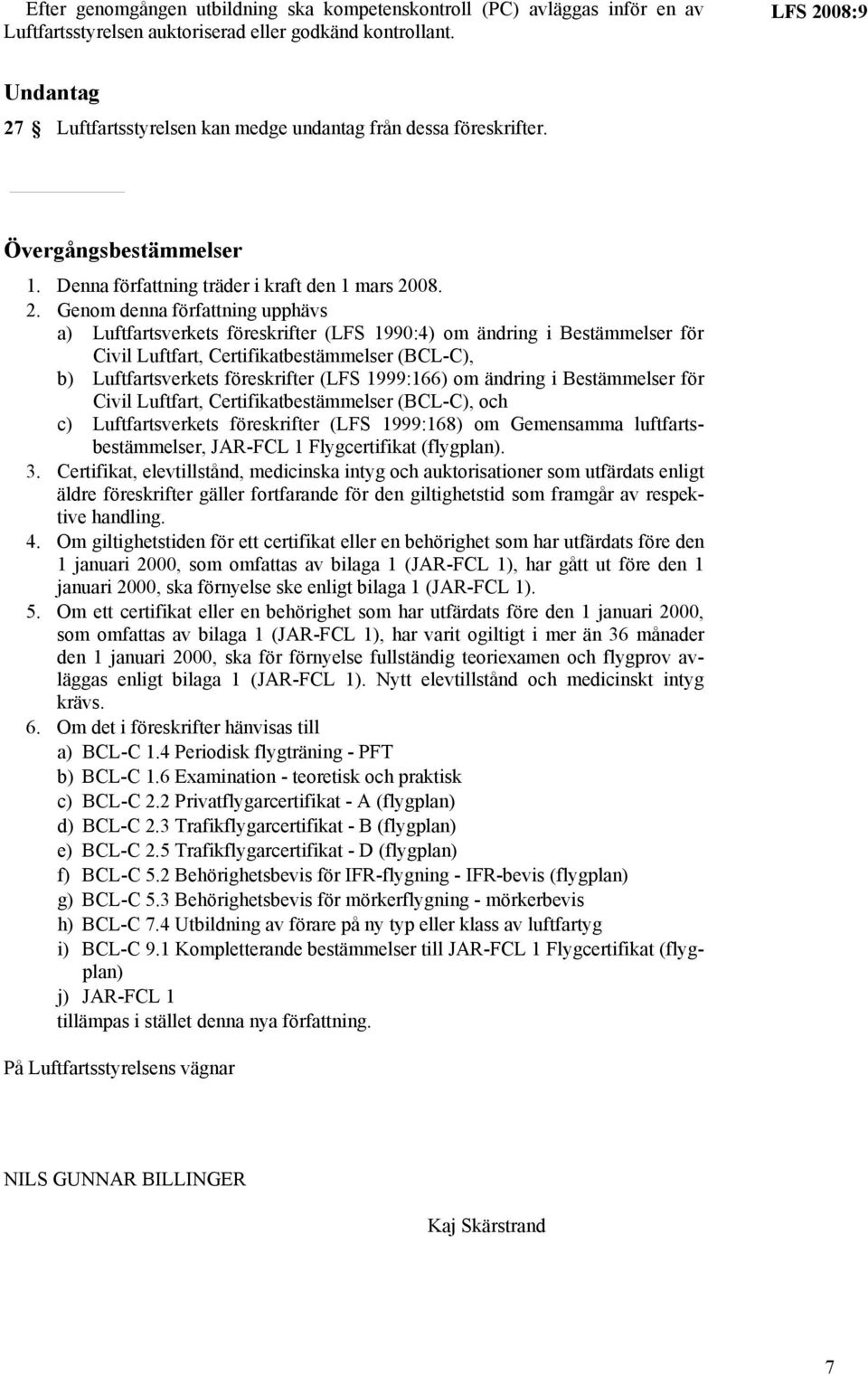 Efter genomgången utbildning ska kompetenskontroll (PC) avläggas inför en av Luftfartsstyrelsen auktoriserad eller godkänd kontrollant.

LFS 2008:9

Undantag

27 § Luftfartsstyrelsen kan medge undantag från dessa föreskrifter.

Övergångsbestämmelser

1. Denna författning träder i kraft den 1 mars 2008.

2. Genom denna författning upphävs
a) Luftfartsverkets föreskrifter (LFS 1990:4) om ändring i Bestämmelser för Civil Luftfart, Certifikatbestämmelser (BCL-C),
b) Luftfartsverkets föreskrifter (LFS 1999:166) om ändring i Bestämmelser för Civil Luftfart, Certifikatbestämmelser (BCL-C), och
c) Luftfartsverkets föreskrifter (LFS 1999:168) om Gemensamma luftfartsbestämmelser, JAR-FCL 1 Flygcertifikat (flygplan).

3. Certifikat, elevtillstånd, medicinska intyg och auktorisationer som utfärdats enligt äldre föreskrifter gäller fortfarande för den giltighetstid som framgår av respektive handling.

4. Om giltighetstiden för ett certifikat eller en behörighet som har utfärdats före den 1 januari 2000, som omfattas av bilaga 1 (JAR-FCL 1), har gått ut före den 1 januari 2000, ska förnyelse ske enligt bilaga 1 (JAR-FCL 1).

5. Om ett certifikat eller en behörighet som har utfärdats före den 1 januari 2000, som omfattas av bilaga 1 (JAR-FCL 1), har varit ogiltigt i mer än 36 månader den 1 januari 2000, ska för förnyelse fullständig teoriexamen och flygprov avläggas enligt bilaga 1 (JAR-FCL 1). Nytt elevtillstånd och medicinskt intyg krävs.

6. Om det i föreskrifter hänvisas till
a) BCL-C 1.4 Periodisk flygträning - PFT
b) BCL-C 1.6 Examination - teoretisk och praktisk
c) BCL-C 2.2 Privatflygarcertifikat - A (flygplan)
d) BCL-C 2.3 Trafikflygarcertifikat - B (flygplan)
e) BCL-C 2.5 Trafikflygarcertifikat - D (flygplan)
f) BCL-C 5.2 Behörighetsbevis för IFR-flygning - IFR-bevis (flygplan)
g) BCL-C 5.3 Behörighetsbevis för mörkerflygning - mörkerbevis
h) BCL-C 7.4 Utbildning av förare på ny typ eller klass av luftfartyg
i) BCL-C 9.1 Kompletterande bestämmelser till JAR-FCL 1 Flygcertifikat (flygplan)
j) JAR-FCL 1
tillämpas i stället denna nya författning.

På Luftfartsstyrelsens vägnar

NILS GUNNAR BILLINGER

Kaj Skärstrand

7